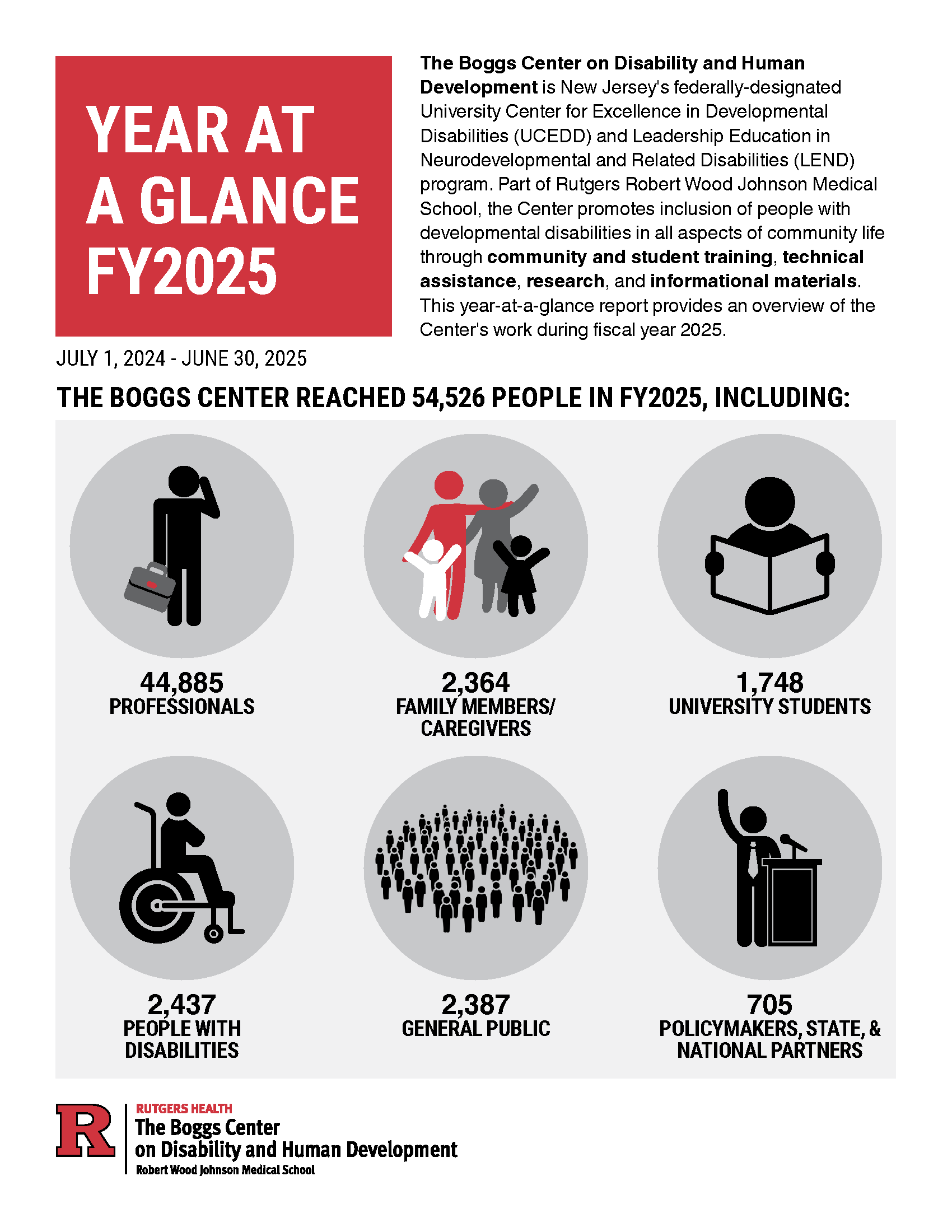 YEAR AT A GLANCE FY2025

JULY 1, 2024 - JUNE 30, 2025

The Boggs Center on Disability and Human Development is New Jersey's federally-designated University Center for Excellence in Developmental Disabilities (UCEDD) and Leadership Education in Neurodevelopmental and Related Disabilities (LEND) program. Part of Rutgers Robert Wood Johnson Medical School, the Center promotes inclusion of people with developmental disabilities in all aspects of community life through community and student training, technical assistance, research, and informational materials. This year-at-a-glance report provides an overview of the Center's work during fiscal year 2025.

THE BOGGS CENTER REACHED 54,526 PEOPLE IN FY2025, INCLUDING:

44,885
PROFESSIONALS

2,364
FAMILY MEMBERS/ CAREGIVERS

1,748
UNIVERSITY STUDENTS

2,437
PEOPLE WITH DISABILITIES

2,387
GENERAL PUBLIC

705
POLICYMAKERS, STATE, & NATIONAL PARTNERS

R
RUTGERS HEALTH
The Boggs Center on Disability and Human Development
Robert Wood Johnson Medical School